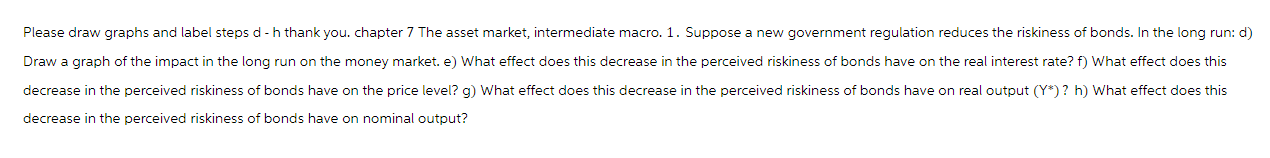 Please draw graphs and label steps d - h thank you. chapter 7 The asset market, intermediate macro. 1. Suppose a new government regulation reduces the riskiness of bonds. In the long run: d) Draw a graph of the impact in the long run on the money market. e) What effect does this decrease in the perceived riskiness of bonds have on the real interest rate? f) What effect does this decrease in the perceived riskiness of bonds have on the price level? g) What effect does this decrease in the perceived riskiness of bonds have on real output (Y*) ? h) What effect does this decrease in the perceived riskiness of bonds have on nominal output?